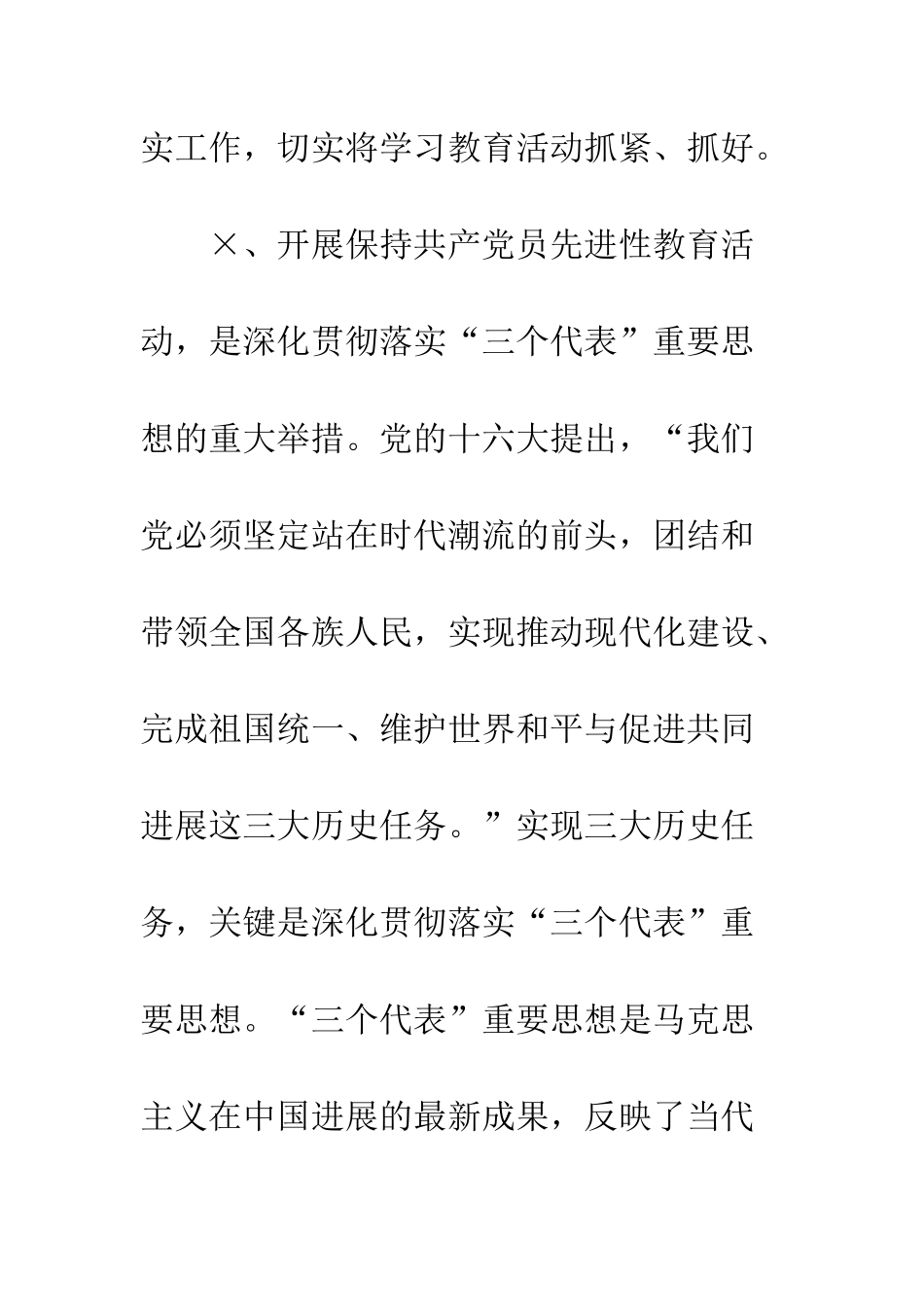 实工作，切实将学习教育活动抓紧、抓好。

×、开展保持共产党员先进性教育活动，是深化贯彻落实“三个代表”重要思想的重大举措。党的十六大提出，“我们党必须坚定站在时代潮流的前头，团结和带领全国各族人民，实现推动现代化建设、完成祖国统一、维护世界和平与促进共同进展这三大历史任务。”实现三大历史任务，关键是深化贯彻落实“三个代表”重要思想。“三个代表”重要思想是马克思主义在中国进展的最新成果，反映了当代